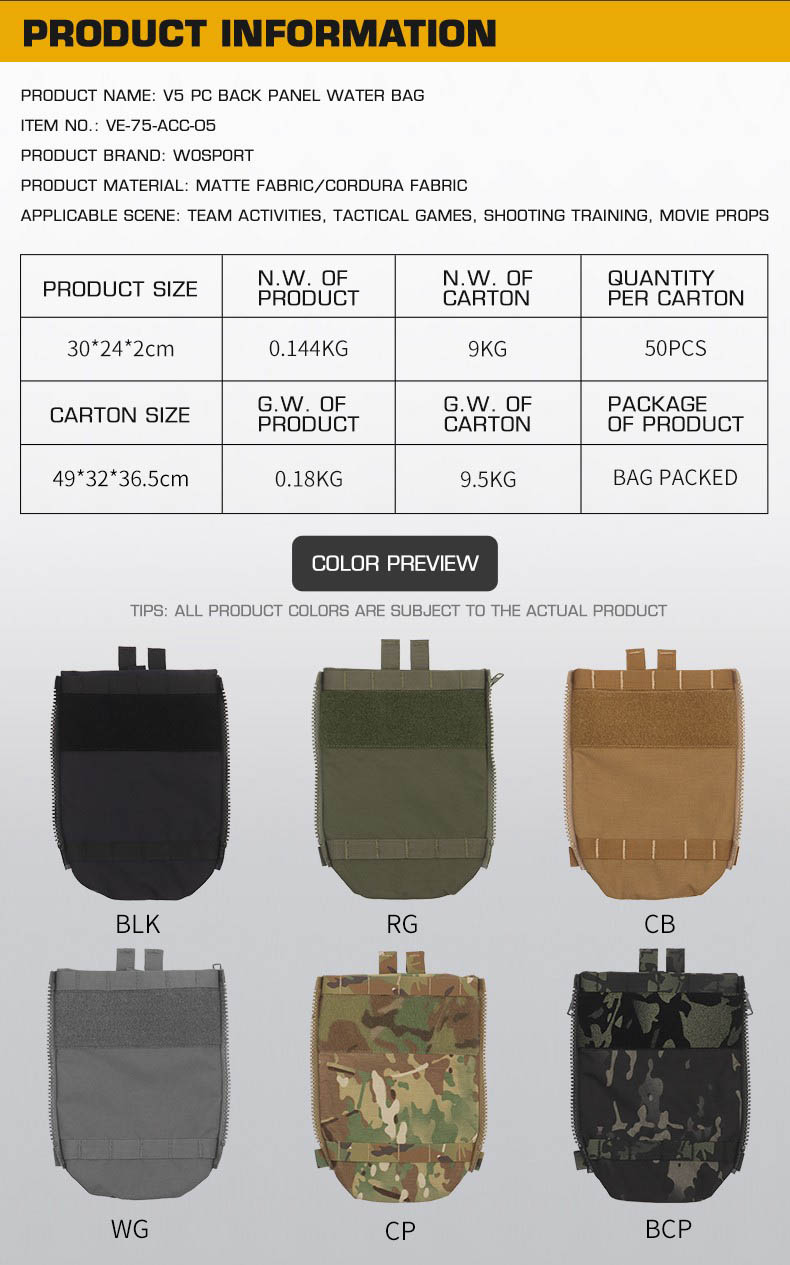 PRODUCT INFORMATION

PRODUCT NAME: V5 PC BACK PANEL WATER BAG

ITEM NO.: VE-75-ACC-05

PRODUCT BRAND: WOSPORT

PRODUCT MATERIAL: MATTE FABRIC/CORDURA FABRIC

APPLICABLE SCENE: TEAM ACTIVITIES, TACTICAL GAMES, SHOOTING TRAINING, MOVIE PROPS

| PRODUCT SIZE | N.W. OF PRODUCT | N.W. OF CARTON | QUANTITY PER CARTON |
|---|---|---|---|
| 30*24*2cm | 0.144KG | 9KG | 50PCS |
| CARTON SIZE | G.W. OF PRODUCT | G.W. OF CARTON | PACKAGE OF PRODUCT |
| 49*32*36.5cm | 0.18KG | 9.5KG | BAG PACKED |

COLOR PREVIEW

TIPS: ALL PRODUCT COLORS ARE SUBJECT TO THE ACTUAL PRODUCT

BLK

RG

CB

WG

CP

BCP